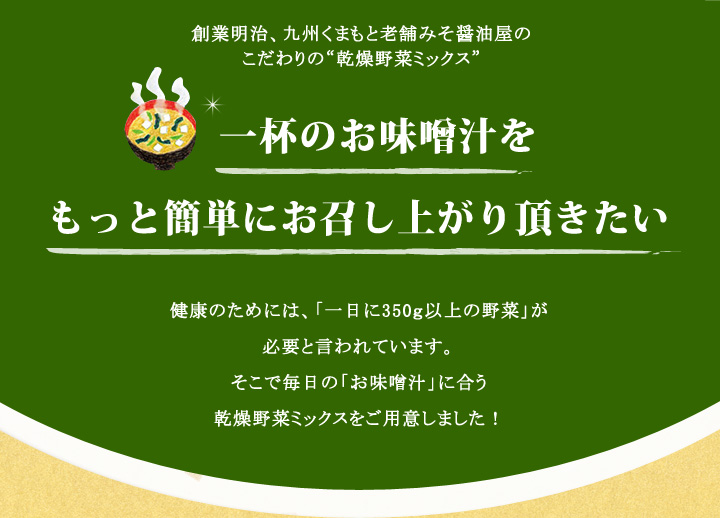 創業明治、九州くまもと老舗みそ醤油屋の
こだわりの“乾燥野菜ミックス”

一杯のお味噌汁を

もっと簡単にお召し上がり頂きたい

健康のためには、「一日に350g以上の野菜」が
必要と言われています。
そこで毎日の「お味噌汁」に合う
乾燥野菜ミックスをご用意しました！